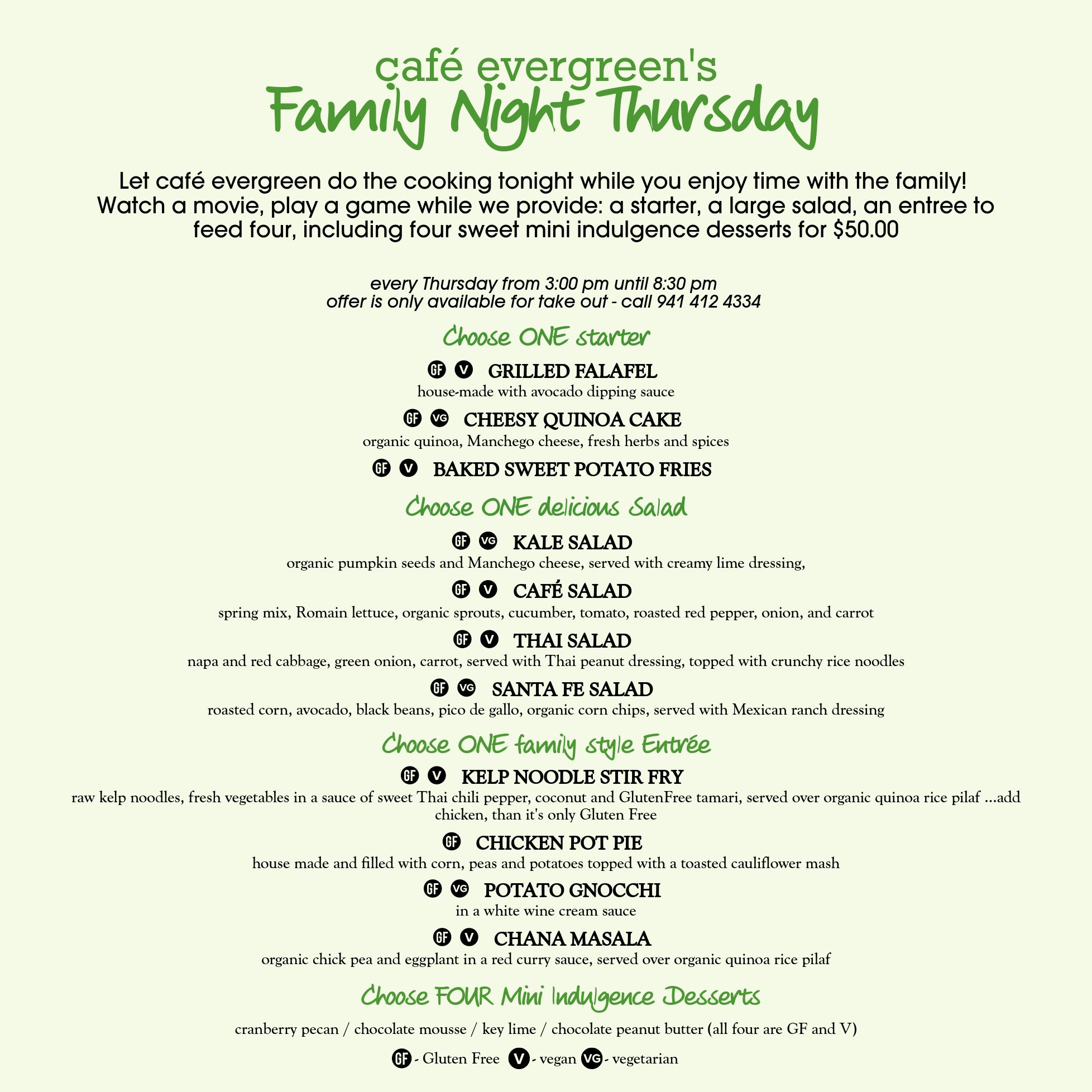 café evergreen's
Family Night Thursday

Let café evergreen do the cooking tonight while you enjoy time with the family! Watch a movie, play a game while we provide: a starter, a large salad, an entree to feed four, including four sweet mini indulgence desserts for $50.00

every Thursday from 3:00 pm until 8:30 pm
offer is only available for take out - call 941 412 4334

Choose ONE starter

GF V GRILLED FALAFEL
house-made with avocado dipping sauce

GF VG CHEESY QUINOA CAKE
organic quinoa, Manchego cheese, fresh herbs and spices

GF V BAKED SWEET POTATO FRIES

Choose ONE delicious Salad

GF VG KALE SALAD
organic pumpkin seeds and Manchego cheese, served with creamy lime dressing,

GF V CAFÉ SALAD
spring mix, Romain lettuce, organic sprouts, cucumber, tomato, roasted red pepper, onion, and carrot

GF V THAI SALAD
napa and red cabbage, green onion, carrot, served with Thai peanut dressing, topped with crunchy rice noodles

GF VG SANTA FE SALAD
roasted corn, avocado, black beans, pico de gallo, organic corn chips, served with Mexican ranch dressing

Choose ONE family style Entrée

GF V KELP NOODLE STIR FRY
raw kelp noodles, fresh vegetables in a sauce of sweet Thai chili pepper, coconut and GlutenFree tamari, served over organic quinoa rice pilaf ...add chicken, than it's only Gluten Free

GF CHICKEN POT PIE
house made and filled with corn, peas and potatoes topped with a toasted cauliflower mash

GF VG POTATO GNOCCHI
in a white wine cream sauce

GF V CHANA MASALA
organic chick pea and eggplant in a red curry sauce, served over organic quinoa rice pilaf

Choose FOUR Mini Indulgence Desserts

cranberry pecan / chocolate mousse / key lime / chocolate peanut butter (all four are GF and V)

GF - Gluten Free V - vegan VG - vegetarian